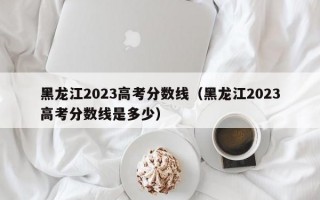 黑龙江2023高考分数线（黑龙江2023高考分数线是多少）